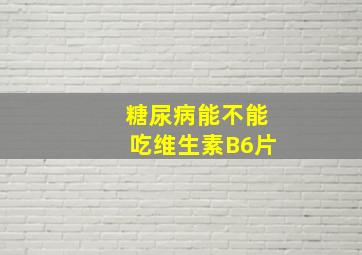 糖尿病能不能
吃维生素B6片